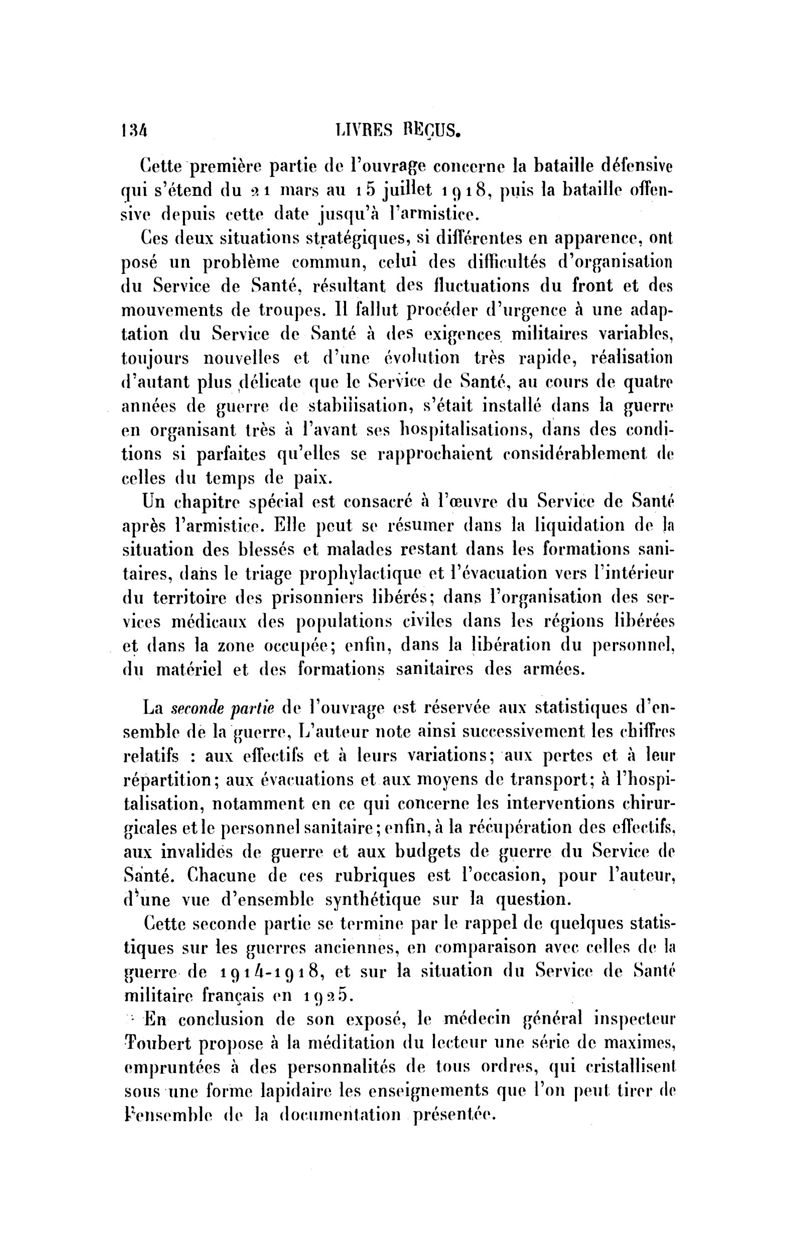 134 LIVRES REÇUS.

Cette première partie de l'ouvrage concerne la bataille défensive qui s'étend du 21 mars au 15 juillet 1918, puis la bataille offensive depuis cette date jusqu'à l'armistice.

Ces deux situations stratégiques, si différentes en apparence, ont posé un problème commun, celui des difficultés d'organisation du Service de Santé, résultant des fluctuations du front et des mouvements de troupes. Il fallut procéder d'urgence à une adaptation du Service de Santé à des exigences militaires variables, toujours nouvelles et d'une évolution très rapide, réalisation d'autant plus délicate que le Service de Santé, au cours de quatre années de guerre de stabilisation, s'était installé dans la guerre en organisant très à l'avant ses hospitalisations, dans des conditions si parfaites qu'elles se rapprochaient considérablement de celles du temps de paix.

Un chapitre spécial est consacré à l'œuvre du Service de Santé après l'armistice. Elle peut se résumer dans la liquidation de la situation des blessés et malades restant dans les formations sanitaires, dans le triage prophylactique et l'évacuation vers l'intérieur du territoire des prisonniers libérés; dans l'organisation des services médicaux des populations civiles dans les régions libérées et dans la zone occupée; enfin, dans la libération du personnel, du matériel et des formations sanitaires des armées.

La seconde partie de l'ouvrage est réservée aux statistiques d'ensemble de la guerre, L'auteur note ainsi successivement les chiffres relatifs : aux effectifs et à leurs variations; aux pertes et à leur répartition; aux évacuations et aux moyens de transport; à l'hospitalisation, notamment en ce qui concerne les interventions chirurgicales et le personnel sanitaire; enfin, à la récupération des effectifs, aux invalides de guerre et aux budgets de guerre du Service de Santé. Chacune de ces rubriques est l'occasion, pour l'auteur, d'une vue d'ensemble synthétique sur la question.

Cette seconde partie se termine par le rappel de quelques statistiques sur les guerres anciennes, en comparaison avec celles de la guerre de 1914-1918, et sur la situation du Service de Santé militaire français en 1925.

En conclusion de son exposé, le médecin général inspecteur Toubert propose à la méditation du lecteur une série de maximes, empruntées à des personnalités de tous ordres, qui cristallisent sous une forme lapidaire les enseignements que l'on peut tirer de l'ensemble de la documentation présentée.